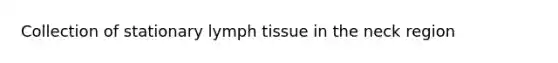 Collection of stationary lymph tissue in the neck region